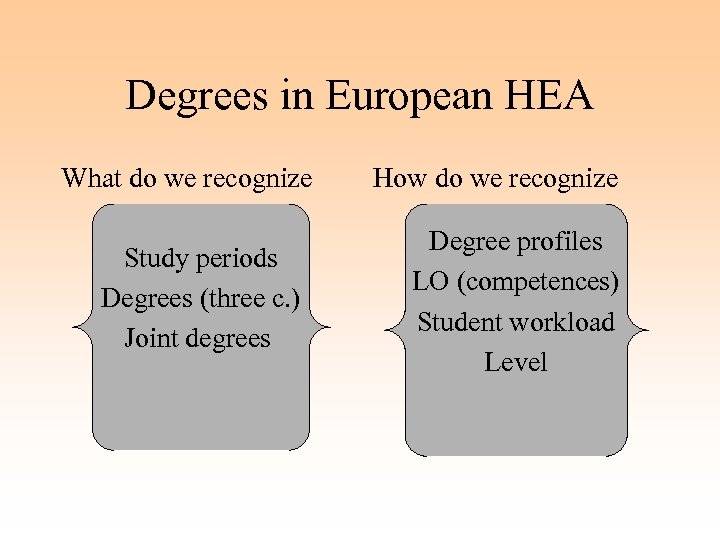 Degrees in European HEA

What do we recognize

Study periods
Degrees (three c.)
Joint degrees

How do we recognize

Degree profiles
LO (competences)
Student workload
Level